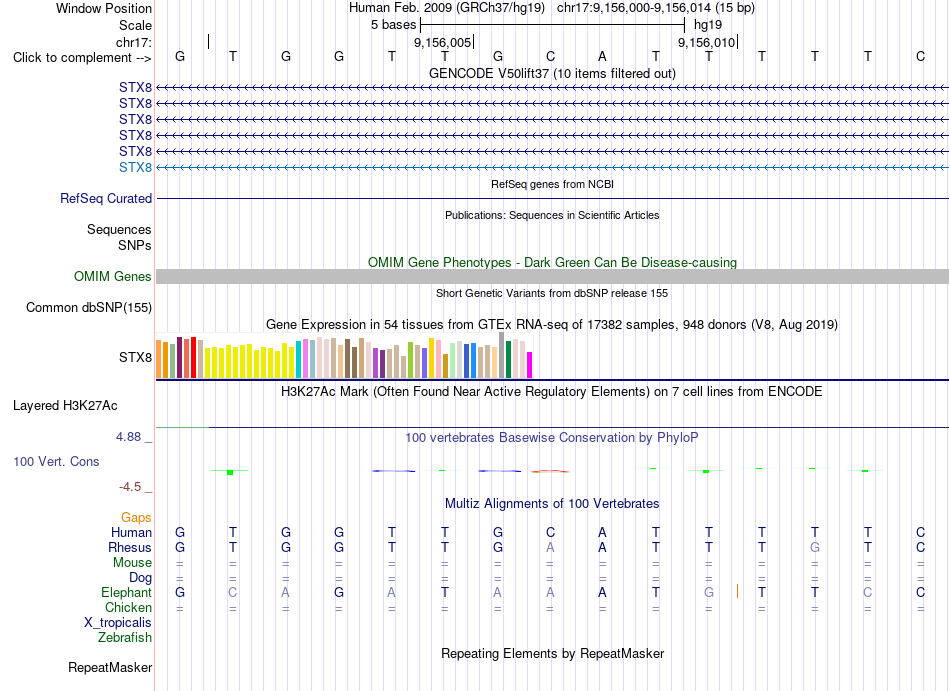 Window Position Human Feb. 2009 (GRCh37/hg19) chr17:9,156,000-9,156,014 (15 bp)
Scale 5 bases hg19
chr17: 9,156,005 9,156,010
Click to complement --> G T G G T T G C A T T T T T C
GENCODE V50lift37 (10 items filtered out)
STX8
STX8
STX8
STX8
STX8
STX8
RefSeq genes from NCBI
RefSeq Curated
Publications: Sequences in Scientific Articles
Sequences
SNPs
OMIM Gene Phenotypes - Dark Green Can Be Disease-causing
OMIM Genes
Short Genetic Variants from dbSNP release 155
Common dbSNP(155)
Gene Expression in 54 tissues from GTEx RNA-seq of 17382 samples, 948 donors (V8, Aug 2019)
STX8
H3K27Ac Mark (Often Found Near Active Regulatory Elements) on 7 cell lines from ENCODE
Layered H3K27Ac
4.88 _
100 vertebrates Basewise Conservation by PhyloP
100 Vert. Cons
-4.5 _
Multiz Alignments of 100 Vertebrates
Gaps
Human G T G G T T G C A T T T T T C
Rhesus G T G G T T G A A T T T G T C
Mouse = = = = = = = = = = = = = = =
Dog = = = = = = = = = = = = = = =
Elephant G C A G A T A A A T G T T C C
Chicken = = = = = = = = = = = = = = =
X_tropicalis
Zebrafish
Repeating Elements by RepeatMasker
RepeatMasker